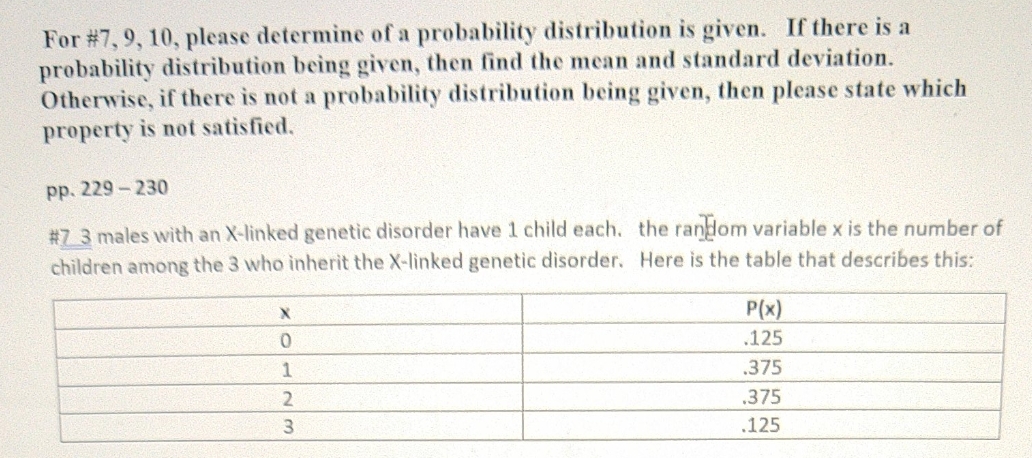 For #7, 9, 10, please determine of a probability distribution is given. If there is a probability distribution being given, then find the mean and standard deviation. Otherwise, if there is not a probability distribution being given, then please state which property is not satisfied.

pp. 229 – 230

#7 3 males with an X-linked genetic disorder have 1 child each. the random variable x is the number of children among the 3 who inherit the X-linked genetic disorder. Here is the table that describes this:

| x | P(x) |
|---|---|
| 0 | .125 |
| 1 | .375 |
| 2 | .375 |
| 3 | .125 |